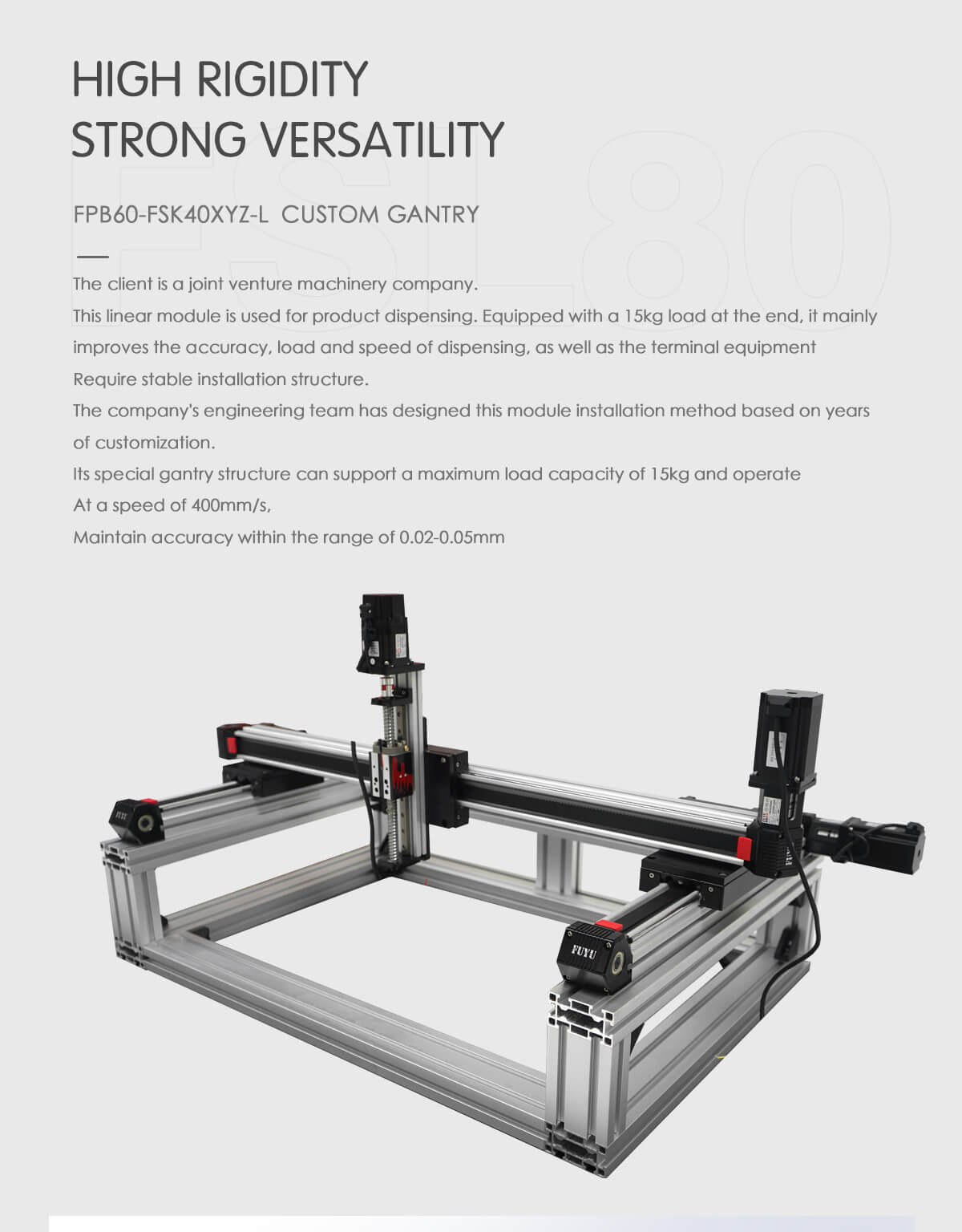 HIGH RIGIDITY
STRONG VERSATILITY

FSL80

FPB60-FSK40XYZ-L CUSTOM GANTRY

The client is a joint venture machinery company.
This linear module is used for product dispensing. Equipped with a 15kg load at the end, it mainly improves the accuracy, load and speed of dispensing, as well as the terminal equipment
Require stable installation structure.
The company's engineering team has designed this module installation method based on years of customization.
Its special gantry structure can support a maximum load capacity of 15kg and operate
At a speed of 400mm/s,
Maintain accuracy within the range of 0.02-0.05mm

FUYU

FUYU